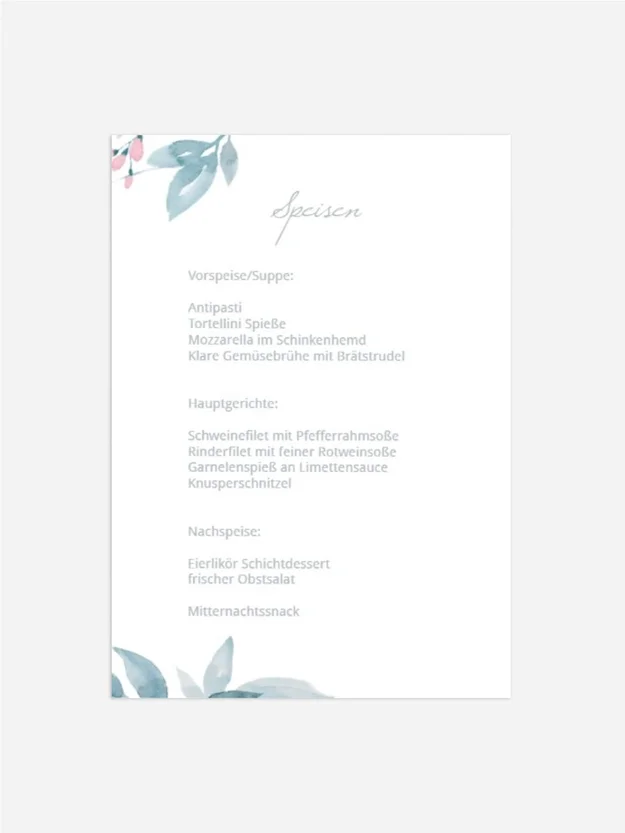 Speisen

Vorspeise/Suppe:

Antipasti
Tortellini Spieße
Mozzarella im Schinkenhemd
Klare Gemüsebrühe mit Brätstrudel

Hauptgerichte:

Schweinefilet mit Pfefferrahmsoße
Rinderfilet mit feiner Rotweinsoße
Garnelenspieß an Limettensauce
Knusperschnitzel

Nachspeise:

Eierlikör Schichtdessert
frischer Obstsalat

Mitternachtssnack